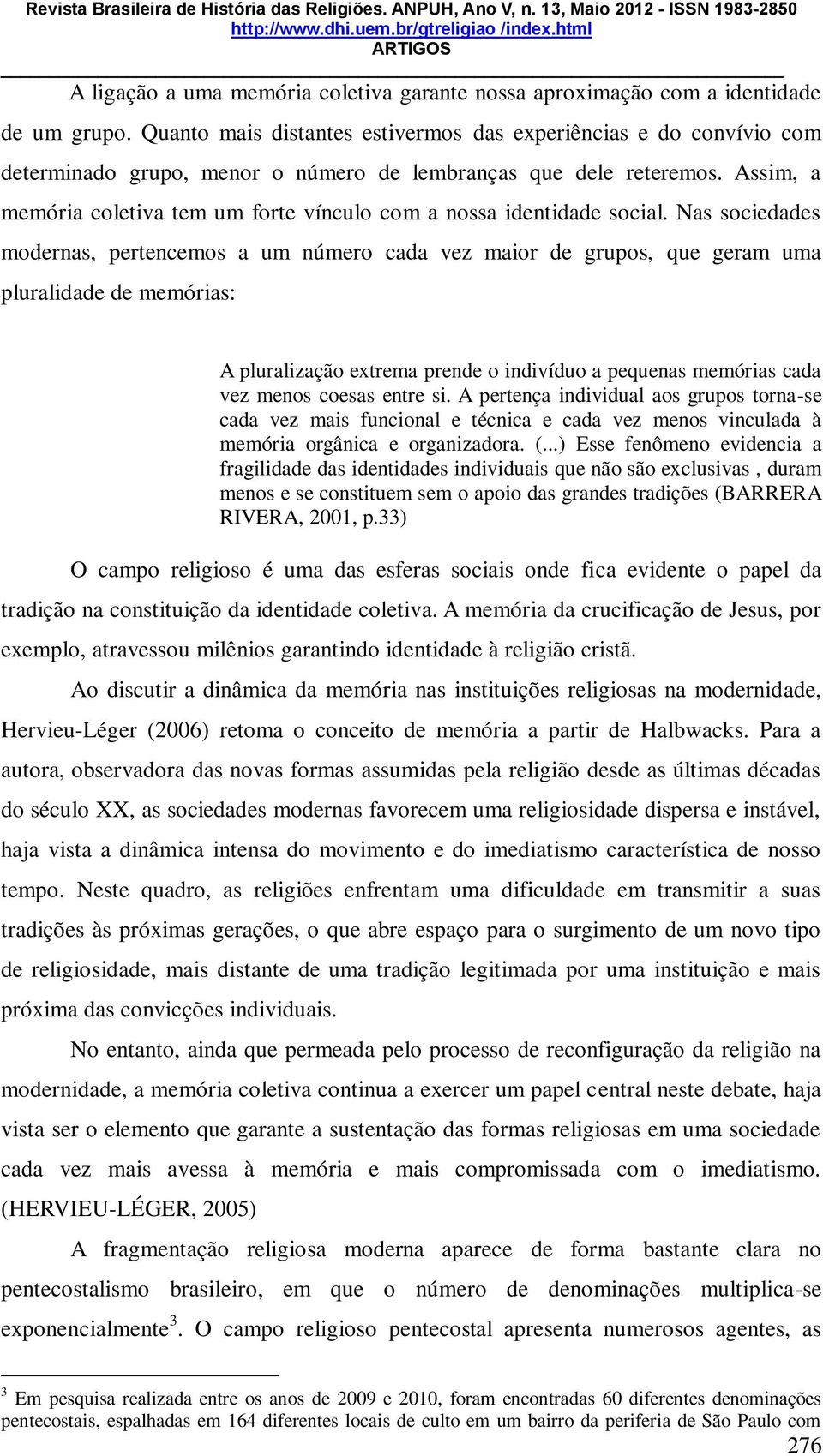 Revista Brasileira de História das Religiões. ANPUH, Ano V, n. 13, Maio 2012 - ISSN 1983-2850
http://www.dhi.uem.br/gtreligiao /index.html
ARTIGOS

A ligação a uma memória coletiva garante nossa aproximação com a identidade de um grupo. Quanto mais distantes estivermos das experiências e do convívio com determinado grupo, menor o número de lembranças que dele reteremos. Assim, a memória coletiva tem um forte vínculo com a nossa identidade social. Nas sociedades modernas, pertencemos a um número cada vez maior de grupos, que geram uma pluralidade de memórias:

A pluralização extrema prende o indivíduo a pequenas memórias cada vez menos coesas entre si. A pertença individual aos grupos torna-se cada vez mais funcional e técnica e cada vez menos vinculada à memória orgânica e organizadora. (...) Esse fenômeno evidencia a fragilidade das identidades individuais que não são exclusivas , duram menos e se constituem sem o apoio das grandes tradições (BARRERA RIVERA, 2001, p.33)

O campo religioso é uma das esferas sociais onde fica evidente o papel da tradição na constituição da identidade coletiva. A memória da crucificação de Jesus, por exemplo, atravessou milênios garantindo identidade à religião cristã.

Ao discutir a dinâmica da memória nas instituições religiosas na modernidade, Hervieu-Léger (2006) retoma o conceito de memória a partir de Halbwacks. Para a autora, observadora das novas formas assumidas pela religião desde as últimas décadas do século XX, as sociedades modernas favorecem uma religiosidade dispersa e instável, haja vista a dinâmica intensa do movimento e do imediatismo característica de nosso tempo. Neste quadro, as religiões enfrentam uma dificuldade em transmitir a suas tradições às próximas gerações, o que abre espaço para o surgimento de um novo tipo de religiosidade, mais distante de uma tradição legitimada por uma instituição e mais próxima das convicções individuais.

No entanto, ainda que permeada pelo processo de reconfiguração da religião na modernidade, a memória coletiva continua a exercer um papel central neste debate, haja vista ser o elemento que garante a sustentação das formas religiosas em uma sociedade cada vez mais avessa à memória e mais compromissada com o imediatismo. (HERVIEU-LÉGER, 2005)

A fragmentação religiosa moderna aparece de forma bastante clara no pentecostalismo brasileiro, em que o número de denominações multiplica-se exponencialmente$^3$. O campo religioso pentecostal apresenta numerosos agentes, as

$^3$ Em pesquisa realizada entre os anos de 2009 e 2010, foram encontradas 60 diferentes denominações pentecostais, espalhadas em 164 diferentes locais de culto em um bairro da periferia de São Paulo com

276